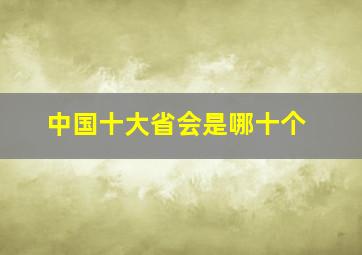 中国十大省会是哪十个